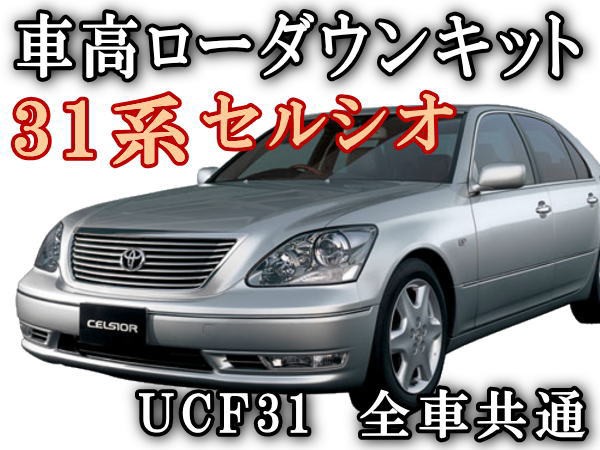 車高ローダウンキット
31系セルシオ

CELSIOR

UCF31 全車共通